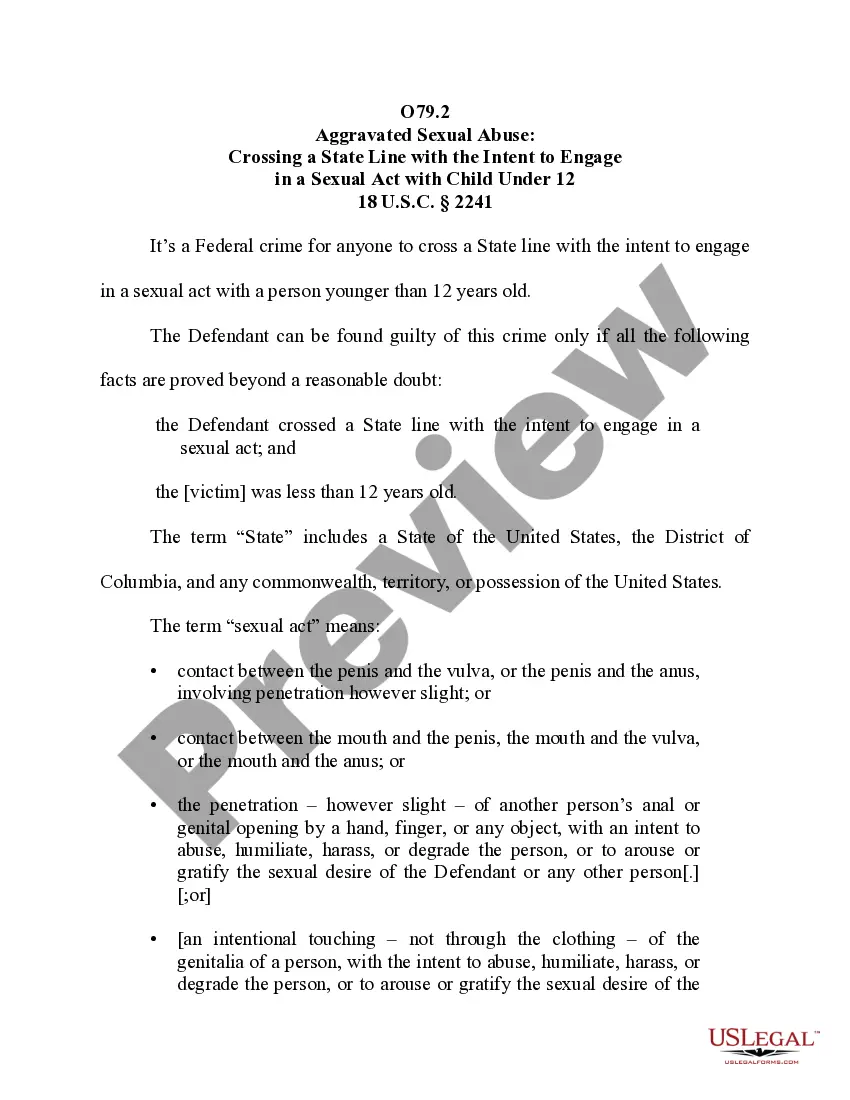 O79.2
Aggravated Sexual Abuse:
Crossing a State Line with the Intent to Engage
in a Sexual Act with Child Under 12
18 U.S.C. § 2241

It's a Federal crime for anyone to cross a State line with the intent to engage in a sexual act with a person younger than 12 years old.

The Defendant can be found guilty of this crime only if all the following facts are proved beyond a reasonable doubt:

the Defendant crossed a State line with the intent to engage in a sexual act; and

the [victim] was less than 12 years old.

The term "State" includes a State of the United States, the District of Columbia, and any commonwealth, territory, or possession of the United States.

The term "sexual act" means:

• contact between the penis and the vulva, or the penis and the anus, involving penetration however slight; or

• contact between the mouth and the penis, the mouth and the vulva, or the mouth and the anus; or

• the penetration – however slight – of another person's anal or genital opening by a hand, finger, or any object, with an intent to abuse, humiliate, harass, or degrade the person, or to arouse or gratify the sexual desire of the Defendant or any other person[.] [;or]

• [an intentional touching – not through the clothing – of the genitalia of a person, with the intent to abuse, humiliate, harass, or degrade the person, or to arouse or gratify the sexual desire of the

Preview

USLEGAL™
USLEGALFORMS.COM